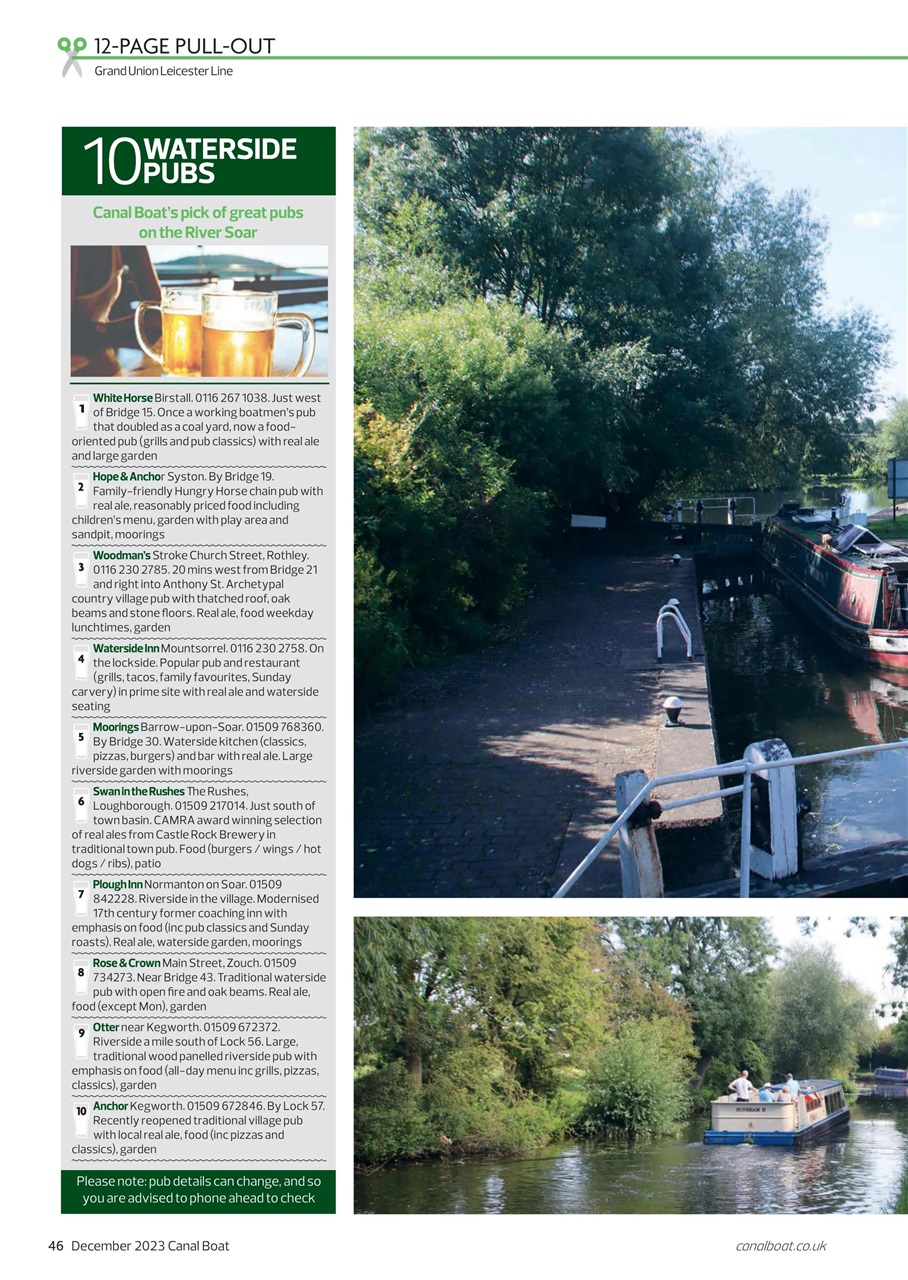 12-PAGE PULL-OUT
Grand Union Leicester Line

10 WATERSIDE PUBS

Canal Boat's pick of great pubs on the River Soar

1 White Horse Birstall. 0116 267 1038. Just west of Bridge 15. Once a working boatmen's pub that doubled as a coal yard, now a food-oriented pub (grills and pub classics) with real ale and large garden

2 Hope & Anchor Syston. By Bridge 19. Family-friendly Hungry Horse chain pub with real ale, reasonably priced food including children's menu, garden with play area and sandpit, moorings

3 Woodman's Stroke Church Street, Rothley. 0116 230 2785. 20 mins west from Bridge 21 and right into Anthony St. Archetypal country village pub with thatched roof, oak beams and stone floors. Real ale, food weekday lunchtimes, garden

4 Waterside Inn Mountsorrel. 0116 230 2758. On the lockside. Popular pub and restaurant (grills, tacos, family favourites, Sunday carvery) in prime site with real ale and waterside seating

5 Moorings Barrow-upon-Soar. 01509 768360. By Bridge 30. Waterside kitchen (classics, pizzas, burgers) and bar with real ale. Large riverside garden with moorings

6 Swan in the Rushes The Rushes, Loughborough. 01509 217014. Just south of town basin. CAMRA award winning selection of real ales from Castle Rock Brewery in traditional town pub. Food (burgers / wings / hot dogs / ribs), patio

7 Plough Inn Normanton on Soar. 01509 842228. Riverside in the village. Modernised 17th century former coaching inn with emphasis on food (inc pub classics and Sunday roasts). Real ale, waterside garden, moorings

8 Rose & Crown Main Street, Zouch. 01509 734273. Near Bridge 43. Traditional waterside pub with open fire and oak beams. Real ale, food (except Mon), garden

9 Otter near Kegworth. 01509 672372. Riverside a mile south of Lock 56. Large, traditional wood panelled riverside pub with emphasis on food (all-day menu inc grills, pizzas, classics), garden

10 Anchor Kegworth. 01509 672846. By Lock 57. Recently reopened traditional village pub with local real ale, food (inc pizzas and classics), garden

Please note: pub details can change, and so you are advised to phone ahead to check

46 December 2023 Canal Boat
canalboat.co.uk